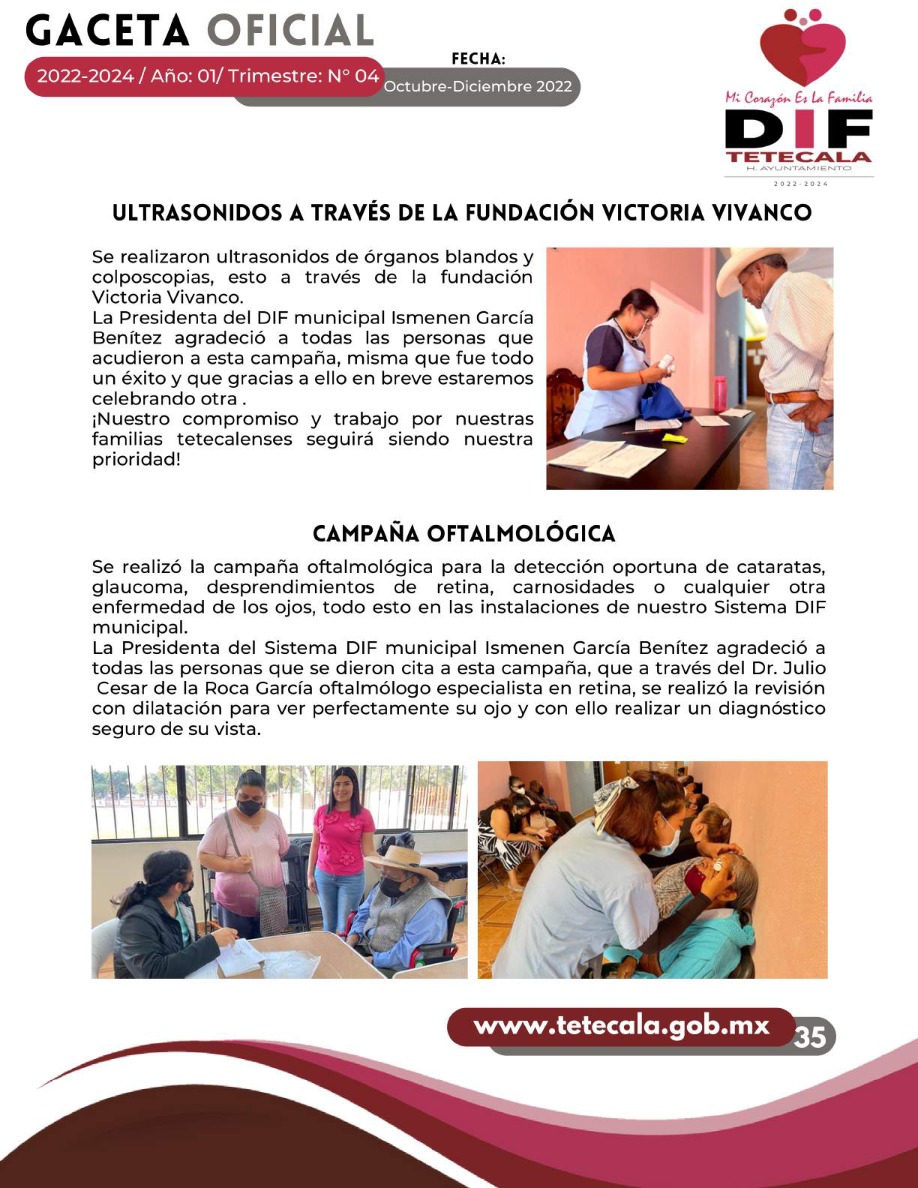 GACETA OFICIAL
2022-2024 / Año: 01/ Trimestre: N° 04
FECHA:
Octubre-Diciembre 2022

Mi Corazón Es La Familia
DIF
TETECALA
H. AYUNTAMIENTO
2022-2024

ULTRASONIDOS A TRAVÉS DE LA FUNDACIÓN VICTORIA VIVANCO

Se realizaron ultrasonidos de órganos blandos y colposcopias, esto a través de la fundación Victoria Vivanco.
La Presidenta del DIF municipal Ismenen García Benítez agradeció a todas las personas que acudieron a esta campaña, misma que fue todo un éxito y que gracias a ello en breve estaremos celebrando otra .
¡Nuestro compromiso y trabajo por nuestras familias tetecalenses seguirá siendo nuestra prioridad!

CAMPAÑA OFTALMOLÓGICA

Se realizó la campaña oftalmológica para la detección oportuna de cataratas, glaucoma, desprendimientos de retina, carnosidades o cualquier otra enfermedad de los ojos, todo esto en las instalaciones de nuestro Sistema DIF municipal.
La Presidenta del Sistema DIF municipal Ismenen García Benítez agradeció a todas las personas que se dieron cita a esta campaña, que a través del Dr. Julio Cesar de la Roca García oftalmólogo especialista en retina, se realizó la revisión con dilatación para ver perfectamente su ojo y con ello realizar un diagnóstico seguro de su vista.

www.tetecala.gob.mx
35